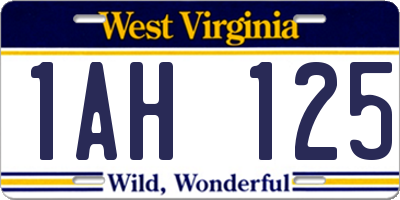 West Virginia

1AH 125

Wild, Wonderful